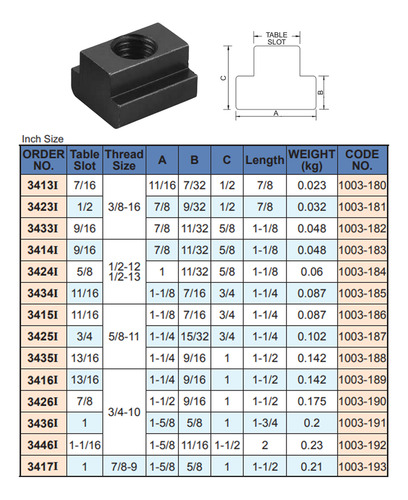 TABLE SLOT

C

B

A

Inch Size

| ORDER NO. | Table Slot | Thread Size | A | B | C | Length | WEIGHT (kg) | CODE NO. |
|---|---|---|---|---|---|---|---|---|
| 3413I | 7/16 | 3/8-16 | 11/16 | 7/32 | 1/2 | 7/8 | 0.023 | 1003-180 |
| 3423I | 1/2 | | 7/8 | 9/32 | 1/2 | 7/8 | 0.032 | 1003-181 |
| 3433I | 9/16 | | 7/8 | 11/32 | 5/8 | 1-1/8 | 0.048 | 1003-182 |
| 3414I | 9/16 | 1/2-12 1/2-13 | 7/8 | 11/32 | 5/8 | 1-1/8 | 0.048 | 1003-183 |
| 3424I | 5/8 | | 1 | 11/32 | 5/8 | 1-1/8 | 0.06 | 1003-184 |
| 3434I | 11/16 | | 1-1/8 | 7/16 | 3/4 | 1-1/4 | 0.087 | 1003-185 |
| 3415I | 11/16 | 5/8-11 | 1-1/8 | 7/16 | 3/4 | 1-1/4 | 0.087 | 1003-186 |
| 3425I | 3/4 | | 1-1/4 | 15/32 | 3/4 | 1-1/4 | 0.102 | 1003-187 |
| 3435I | 13/16 | | 1-1/4 | 9/16 | 1 | 1-1/2 | 0.142 | 1003-188 |
| 3416I | 13/16 | 3/4-10 | 1-1/4 | 9/16 | 1 | 1-1/2 | 0.142 | 1003-189 |
| 3426I | 7/8 | | 1-1/2 | 9/16 | 1 | 1-1/2 | 0.175 | 1003-190 |
| 3436I | 1 | | 1-5/8 | 5/8 | 1 | 1-3/4 | 0.2 | 1003-191 |
| 3446I | 1-1/16 | | 1-5/8 | 11/16 | 1-1/2 | 2 | 0.23 | 1003-192 |
| 3417I | 1 | 7/8-9 | 1-5/8 | 5/8 | 1 | 1-1/2 | 0.21 | 1003-193 |